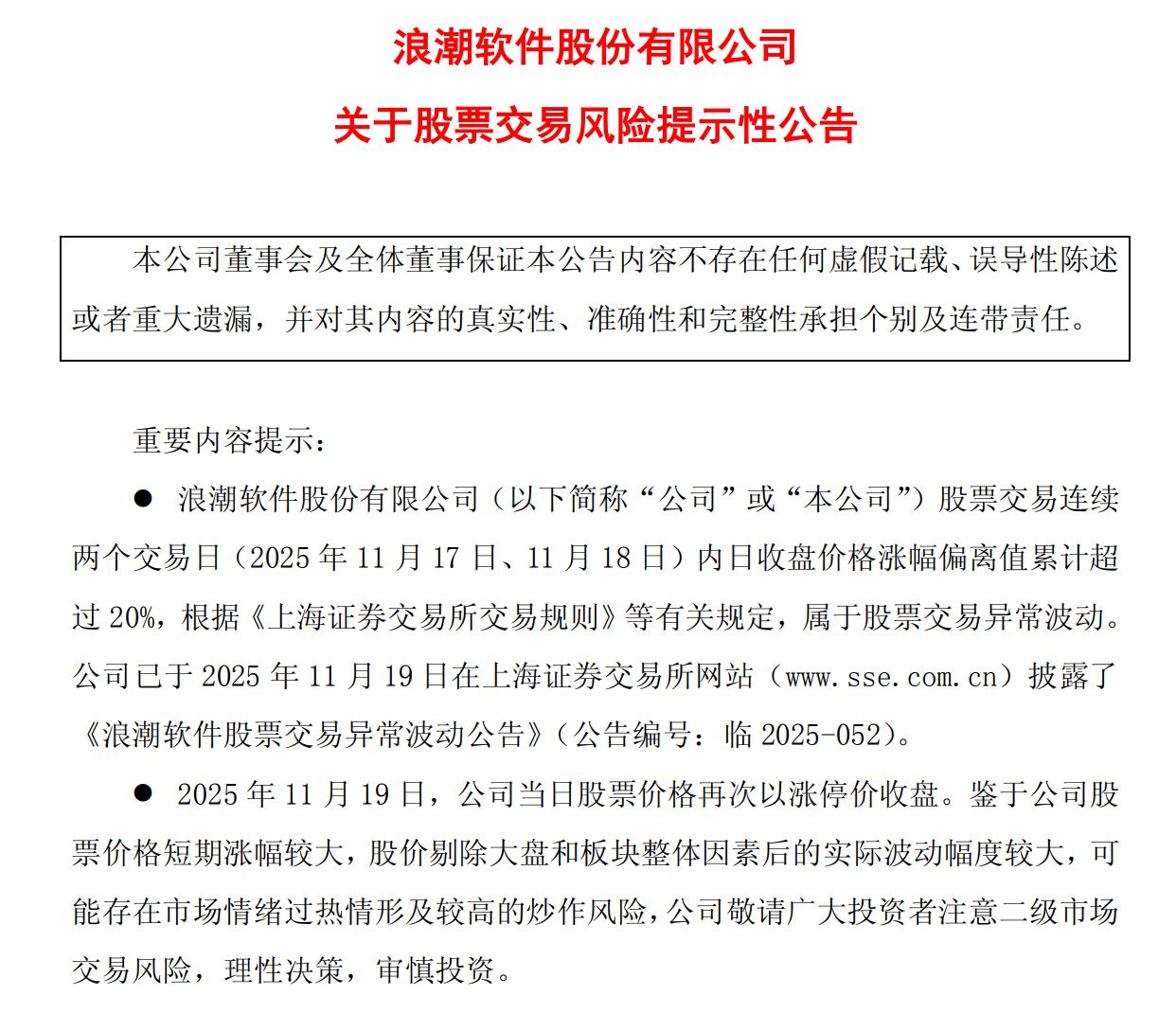 浪潮软件股份有限公司

关于股票交易风险提示性公告

本公司董事会及全体董事保证本公告内容不存在任何虚假记载、误导性陈述或者重大遗漏，并对其内容的真实性、准确性和完整性承担个别及连带责任。

重要内容提示：

● 浪潮软件股份有限公司（以下简称“公司”或“本公司”）股票交易连续两个交易日（2025 年 11 月 17 日、11 月 18 日）内日收盘价格涨幅偏离值累计超过 20%，根据《上海证券交易所交易规则》等有关规定，属于股票交易异常波动。公司已于 2025 年 11 月 19 日在上海证券交易所网站（www.sse.com.cn）披露了《浪潮软件股票交易异常波动公告》（公告编号：临 2025-052）。

● 2025 年 11 月 19 日，公司当日股票价格再次以涨停价收盘。鉴于公司股票价格短期涨幅较大，股价剔除大盘和板块整体因素后的实际波动幅度较大，可能存在市场情绪过热情形及较高的炒作风险，公司敬请广大投资者注意二级市场交易风险，理性决策，审慎投资。